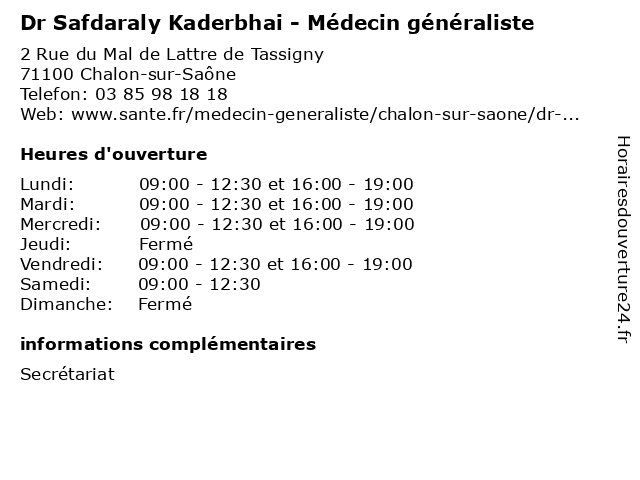 Dr Safdaraly Kaderbhai - Médecin généraliste

2 Rue du Mal de Lattre de Tassigny
71100 Chalon-sur-Saône
Telefon: 03 85 98 18 18
Web: www.sante.fr/medecin-generaliste/chalon-sur-saone/dr-...

Heures d'ouverture

| | |
|---|---|
| Lundi: | 09:00 - 12:30 et 16:00 - 19:00 |
| Mardi: | 09:00 - 12:30 et 16:00 - 19:00 |
| Mercredi: | 09:00 - 12:30 et 16:00 - 19:00 |
| Jeudi: | Fermé |
| Vendredi: | 09:00 - 12:30 et 16:00 - 19:00 |
| Samedi: | 09:00 - 12:30 |
| Dimanche: | Fermé |

informations complémentaires

Secrétariat

Horairesdouverture24.fr